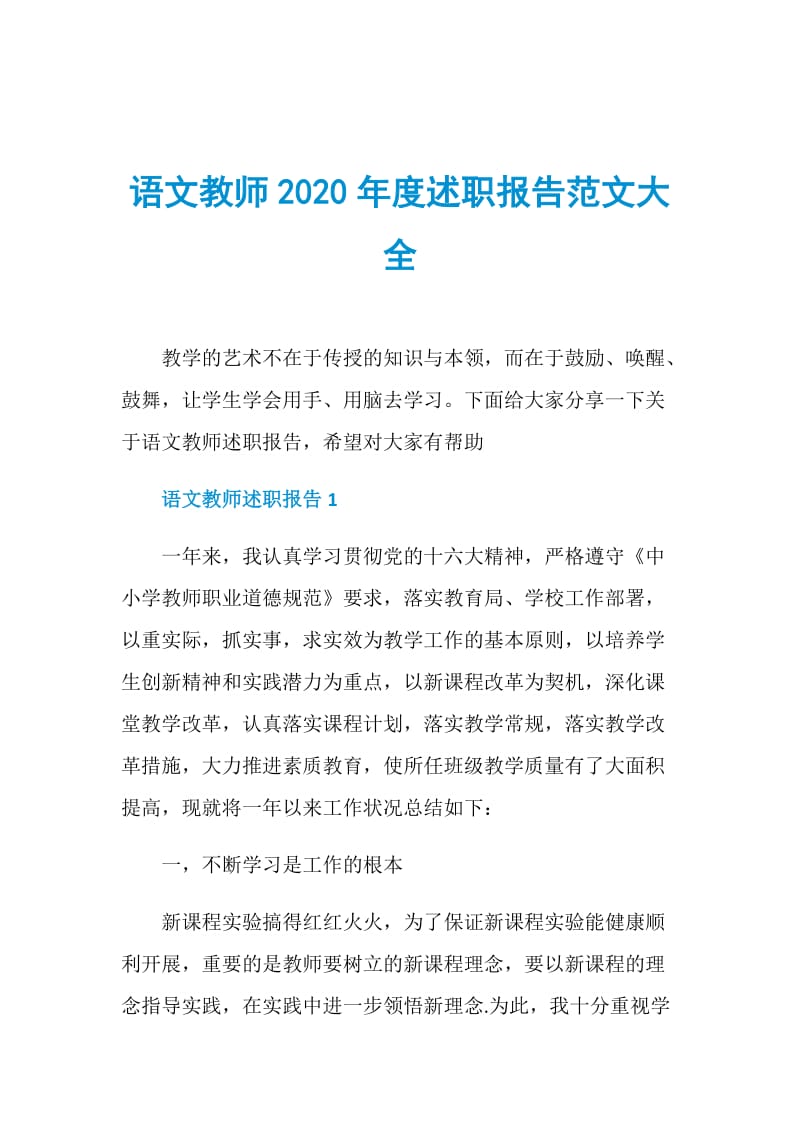 语文教师2020年度述职报告范文大全

教学的艺术不在于传授的知识与本领，而在于鼓励、唤醒、鼓舞，让学生学会用手、用脑去学习。下面给大家分享一下关于语文教师述职报告，希望对大家有帮助

语文教师述职报告1

一年来，我认真学习贯彻党的十六大精神，严格遵守《中小学教师职业道德规范》要求，落实教育局、学校工作部署，以重实际，抓实事，求实效为教学工作的基本原则，以培养学生创新精神和实践潜力为重点，以新课程改革为契机，深化课堂教学改革，认真落实课程计划，落实教学常规，落实教学改革措施，大力推进素质教育，使所任班级教学质量有了大面积提高，现就将一年以来工作状况总结如下：

一，不断学习是工作的根本

新课程实验搞得红红火火，为了保证新课程实验能健康顺利开展，重要的是教师要树立的新课程理念，要以新课程的理念指导实践，在实践中进一步领悟新理念.为此，我十分重视学